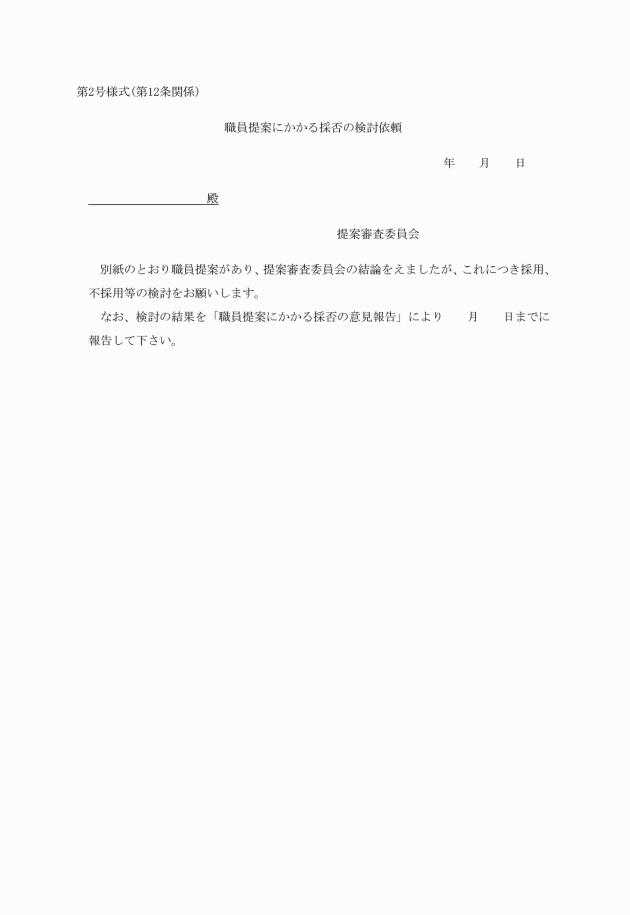 第2号様式(第12条関係)

職員提案にかかる採否の検討依頼

年　　月　　日

殿

提案審査委員会

別紙のとおり職員提案があり、提案審査委員会の結論をえましたが、これにつき採用、不採用等の検討をお願いします。

なお、検討の結果を「職員提案にかかる採否の意見報告」により　　月　　日までに報告して下さい。